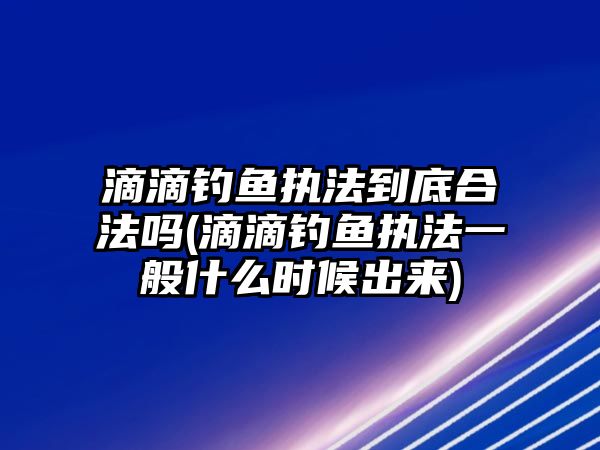 滴滴钓鱼执法到底合法吗(滴滴钓鱼执法一般什么时候出来)